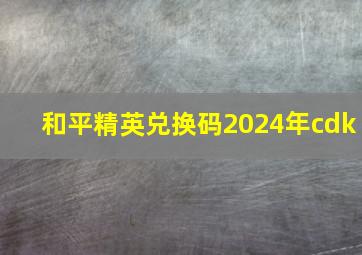 和平精英兑换码2024年cdk